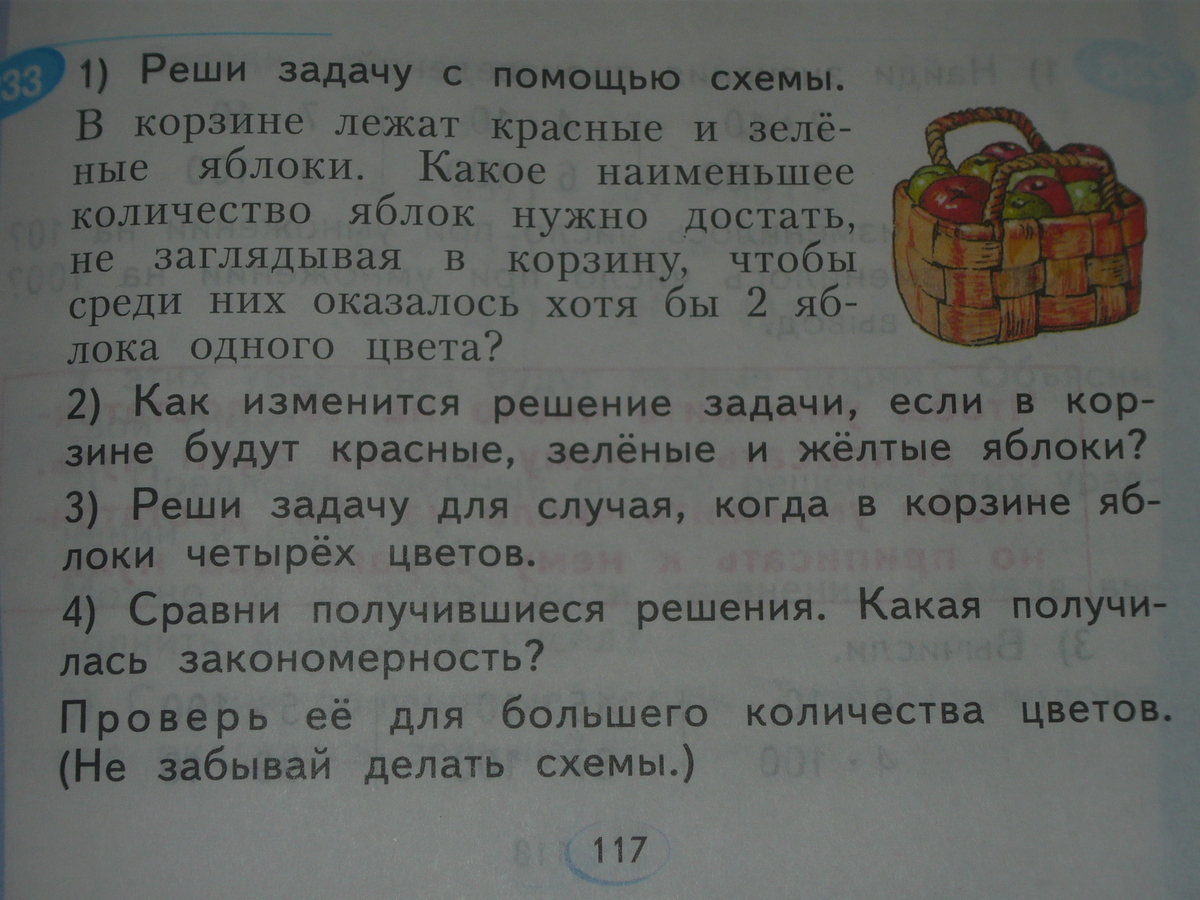 33 1) Реши задачу с помощью схемы.

В корзине лежат красные и зелёные яблоки. Какое наименьшее количество яблок нужно достать, не заглядывая в корзину, чтобы среди них оказалось хотя бы 2 яблока одного цвета?

2) Как изменится решение задачи, если в корзине будут красные, зелёные и жёлтые яблоки?

3) Реши задачу для случая, когда в корзине яблоки четырёх цветов.

4) Сравни получившиеся решения. Какая получилась закономерность?

Проверь её для большего количества цветов. (Не забывай делать схемы.)

117